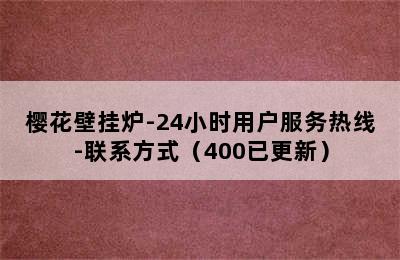 樱花壁挂炉-24小时用户服务热线-联系方式（400已更新）